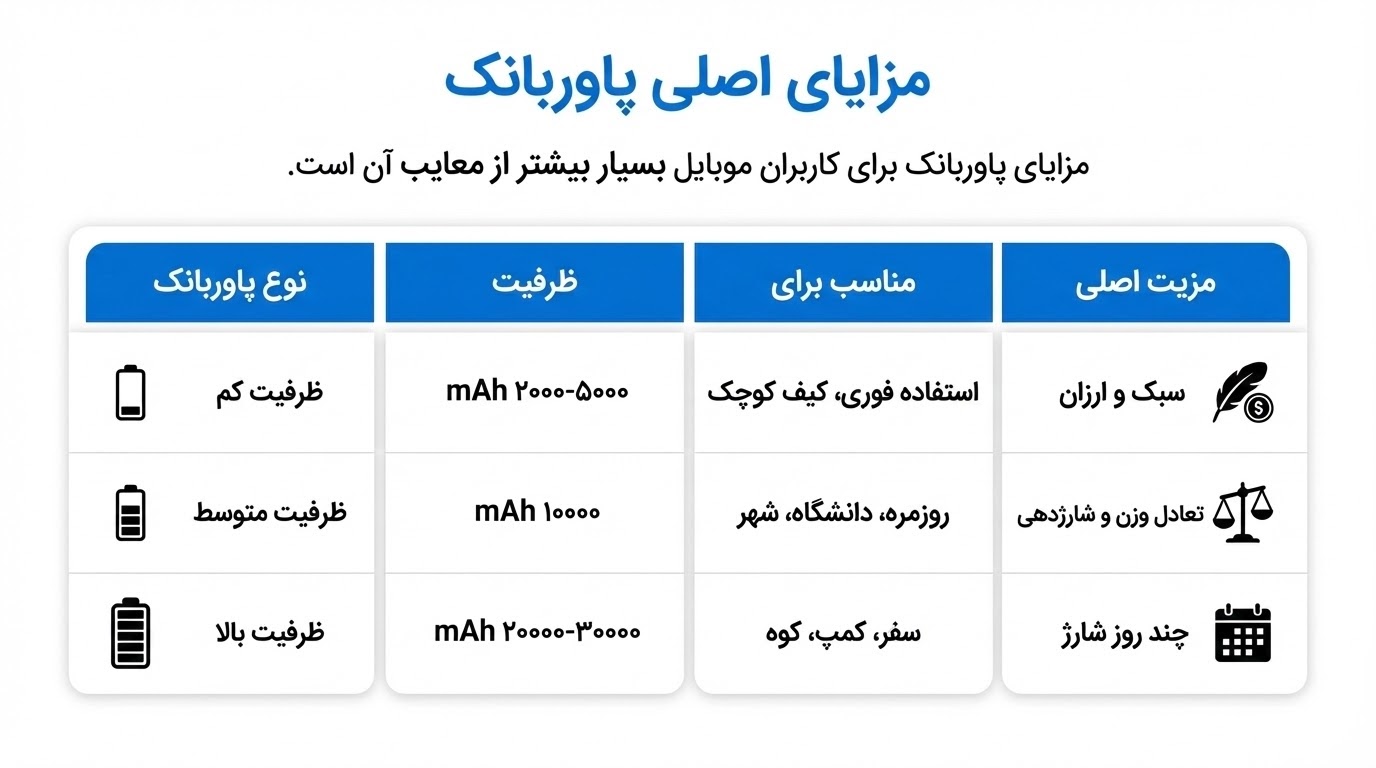 مزایای اصلی پاوربانک

مزایای پاوربانک برای کاربران موبایل بسیار بیشتر از معایب آن است.

| مزیت اصلی | مناسب برای | ظرفیت | نوع پاوربانک |
|---|---|---|---|
| سبک و ارزان | استفاده فوری، کیف کوچک | mAh ۲۰۰۰-۵۰۰۰ | ظرفیت کم |
| تعادل وزن و شارژدهی | روزمره، دانشگاه، شهر | mAh ۱۰۰۰۰ | ظرفیت متوسط |
| چند روز شارژ | سفر، کمپ، کوه | mAh ۲۰۰۰۰-۳۰۰۰۰ | ظرفیت بالا |